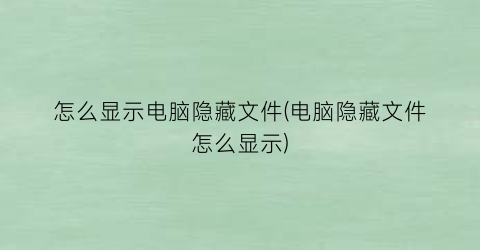 怎么显示电脑隐藏文件(电脑隐藏文件怎么显示)